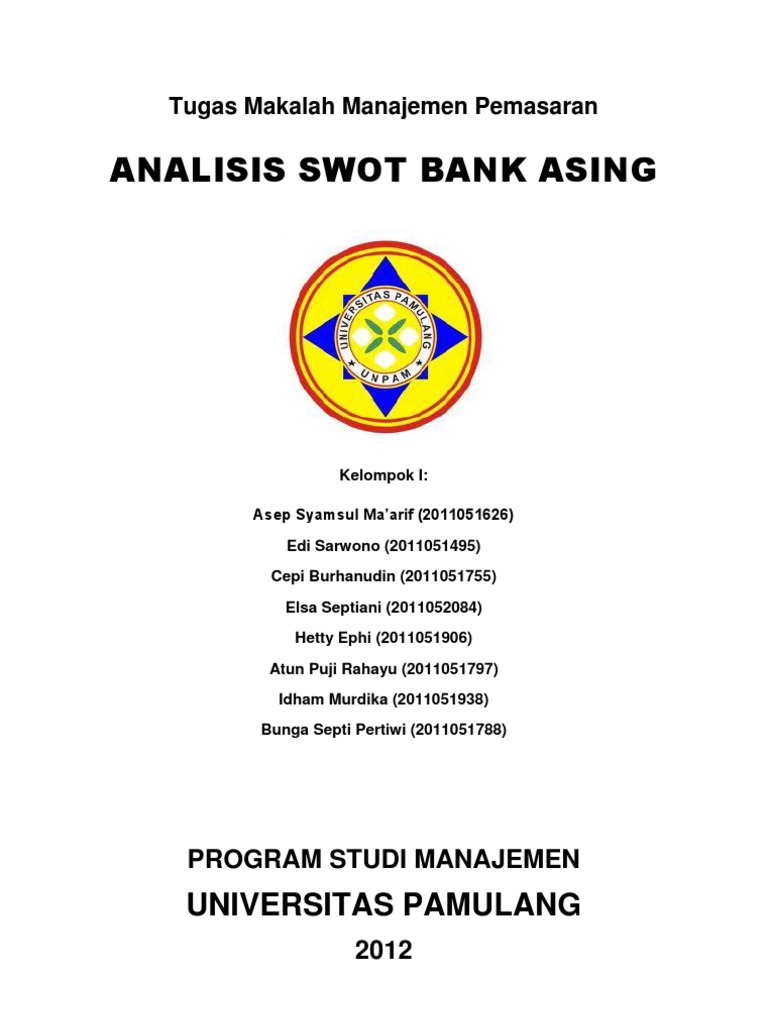 Tugas Makalah Manajemen Pemasaran

ANALISIS SWOT BANK ASING

UNIVERSITAS PAMULANG

UNPAM

Kelompok I:

Asep Syamsul Ma'arif (2011051626)

Edi Sarwono (2011051495)

Cepi Burhanudin (2011051755)

Elsa Septiani (2011052084)

Hetty Ephi (2011051906)

Atun Puji Rahayu (2011051797)

Idham Murdika (2011051938)

Bunga Septi Pertiwi (2011051788)

PROGRAM STUDI MANAJEMEN

UNIVERSITAS PAMULANG

2012